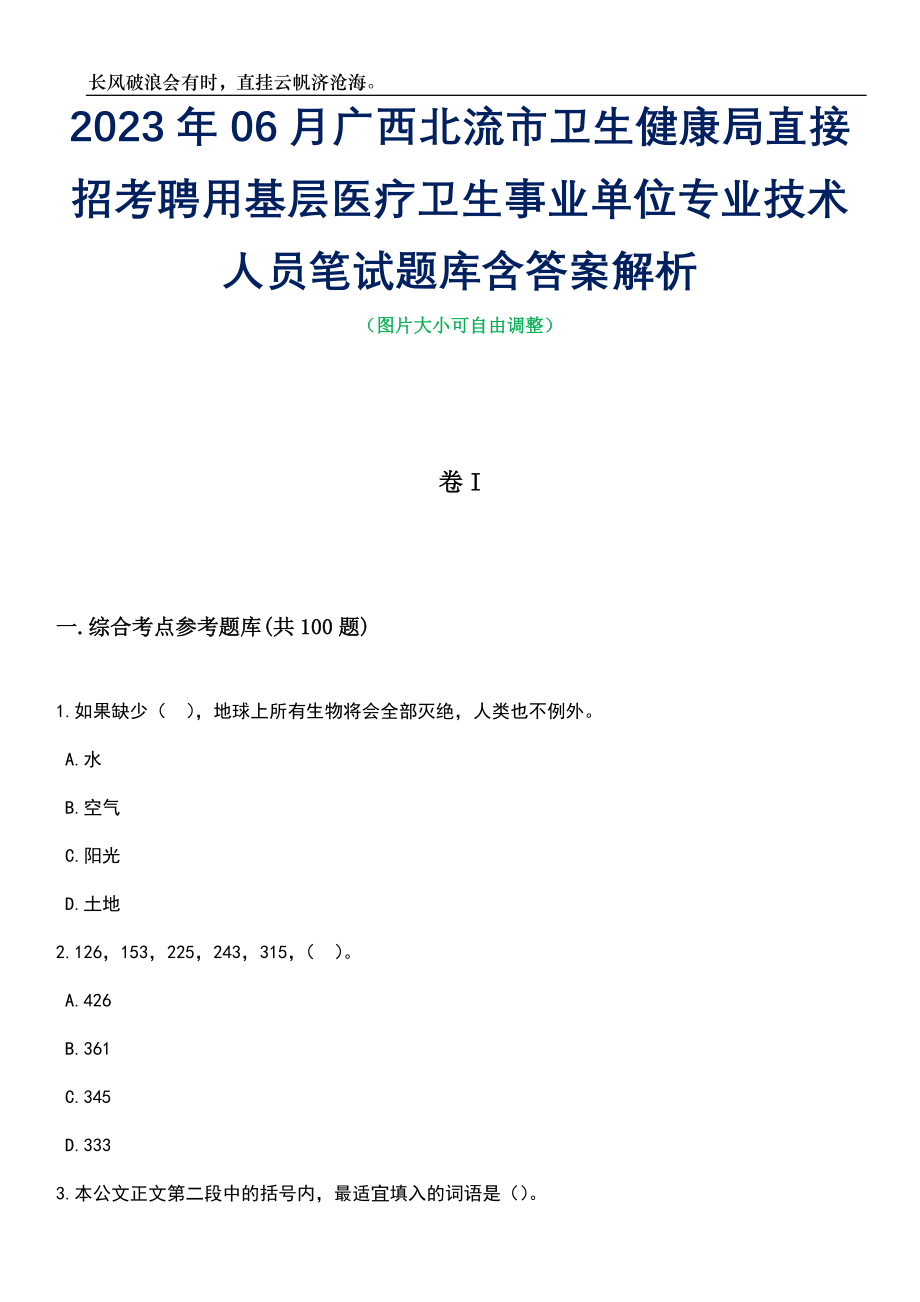 长风破浪会有时，直挂云帆济沧海。

2023年06月广西北流市卫生健康局直接招考聘用基层医疗卫生事业单位专业技术人员笔试题库含答案解析

（图片大小可自由调整）

卷I

一.综合考点参考题库(共100题)

1.如果缺少（ ），地球上所有生物将会全部灭绝，人类也不例外。

A.水

B.空气

C.阳光

D.土地

2.126，153，225，243，315，（ ）。

A.426

B.361

C.345

D.333

3.本公文正文第二段中的括号内，最适宜填入的词语是（）。